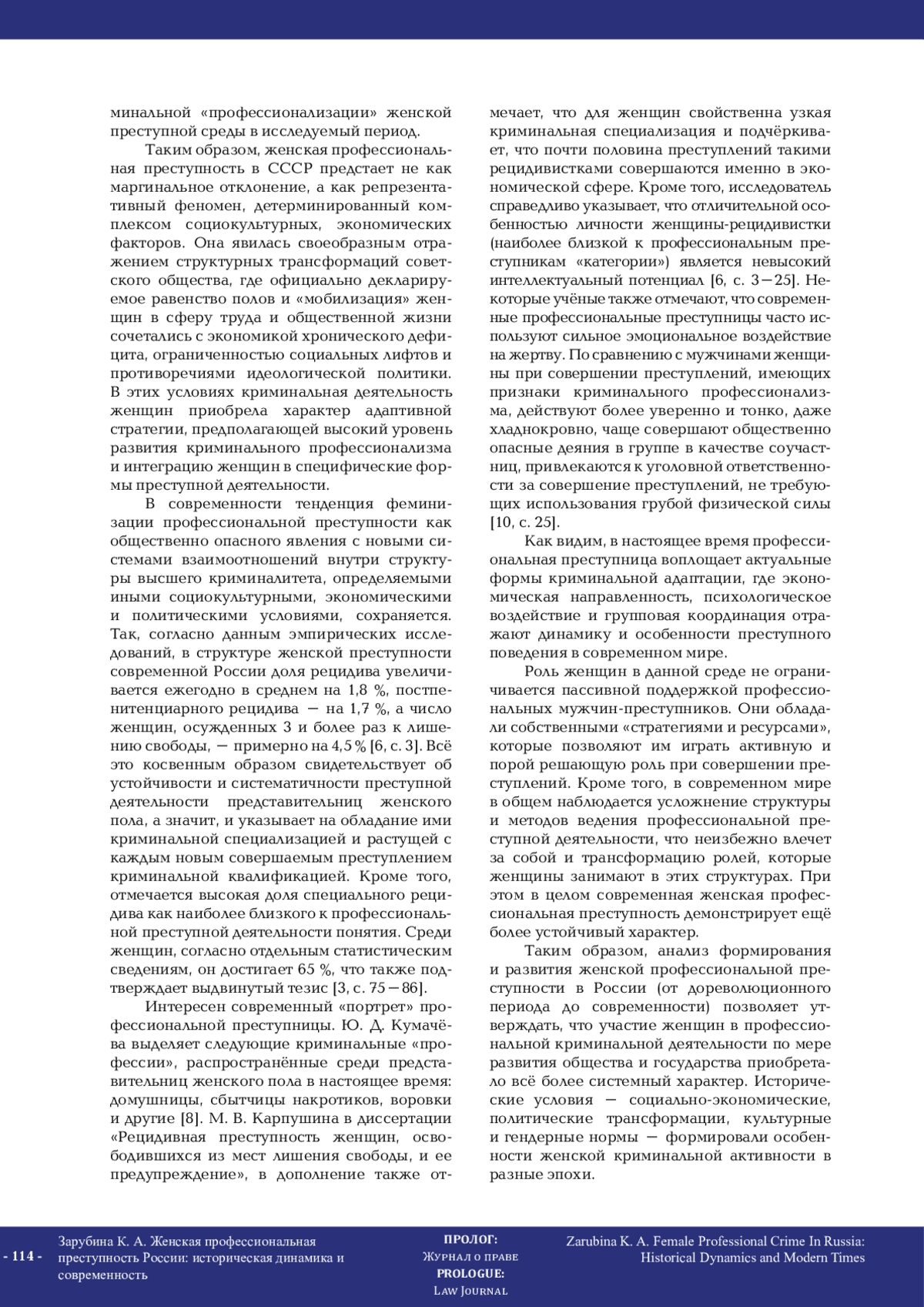 минальной «профессионализации» женской преступной среды в исследуемый период.

Таким образом, женская профессиональная преступность в СССР предстает не как маргинальное отклонение, а как репрезентативный феномен, детерминированный комплексом социокультурных, экономических факторов. Она явилась своеобразным отражением структурных трансформаций советского общества, где официально декларируемое равенство полов и «мобилизация» женщин в сферу труда и общественной жизни сочетались с экономикой хронического дефицита, ограниченностью социальных лифтов и противоречиями идеологической политики. В этих условиях криминальная деятельность женщин приобрела характер адаптивной стратегии, предполагающей высокий уровень развития криминального профессионализма и интеграцию женщин в специфические формы преступной деятельности.

В современности тенденция феминизации профессиональной преступности как общественно опасного явления с новыми системами взаимоотношений внутри структуры высшего криминалитета, определяемыми иными социокультурными, экономическими и политическими условиями, сохраняется. Так, согласно данным эмпирических исследований, в структуре женской преступности современной России доля рецидива увеличивается ежегодно в среднем на 1,8 %, постпенитенциарного рецидива — на 1,7 %, а число женщин, осужденных 3 и более раз к лишению свободы, — примерно на 4,5 % [6, с. 3]. Всё это косвенным образом свидетельствует об устойчивости и систематичности преступной деятельности представительниц женского пола, а значит, и указывает на обладание ими криминальной специализацией и растущей с каждым новым совершаемым преступлением криминальной квалификацией. Кроме того, отмечается высокая доля специального рецидива как наиболее близкого к профессиональной преступной деятельности понятия. Среди женщин, согласно отдельным статистическим сведениям, он достигает 65 %, что также подтверждает выдвинутый тезис [3, с. 75—86].

Интересен современный «портрет» профессиональной преступницы. Ю. Д. Кумачёва выделяет следующие криминальные «профессии», распространённые среди представительниц женского пола в настоящее время: домушницы, сбытчицы накротиков, воровки и другие [8]. М. В. Карпушина в диссертации «Рецидивная преступность женщин, освободившихся из мест лишения свободы, и ее предупреждение», в дополнение также отмечает, что для женщин свойственна узкая криминальная специализация и подчёркивает, что почти половина преступлений такими рецидивистками совершаются именно в экономической сфере. Кроме того, исследователь справедливо указывает, что отличительной особенностью личности женщины-рецидивистки (наиболее близкой к профессиональным преступникам «категории») является невысокий интеллектуальный потенциал [6, с. 3—25]. Некоторые учёные также отмечают, что современные профессиональные преступницы часто используют сильное эмоциональное воздействие на жертву. По сравнению с мужчинами женщины при совершении преступлений, имеющих признаки криминального профессионализма, действуют более уверенно и тонко, даже хладнокровно, чаще совершают общественно опасные деяния в группе в качестве соучастниц, привлекаются к уголовной ответственности за совершение преступлений, не требующих использования грубой физической силы [10, с. 25].

Как видим, в настоящее время профессиональная преступница воплощает актуальные формы криминальной адаптации, где экономическая направленность, психологическое воздействие и групповая координация отражают динамику и особенности преступного поведения в современном мире.

Роль женщин в данной среде не ограничивается пассивной поддержкой профессиональных мужчин-преступников. Они обладали собственными «стратегиями и ресурсами», которые позволяют им играть активную и порой решающую роль при совершении преступлений. Кроме того, в современном мире в общем наблюдается усложнение структуры и методов ведения профессиональной преступной деятельности, что неизбежно влечет за собой и трансформацию ролей, которые женщины занимают в этих структурах. При этом в целом современная женская профессиональная преступность демонстрирует ещё более устойчивый характер.

Таким образом, анализ формирования и развития женской профессиональной преступности в России (от дореволюционного периода до современности) позволяет утверждать, что участие женщин в профессиональной криминальной деятельности по мере развития общества и государства приобретало всё более системный характер. Исторические условия — социально-экономические, политические трансформации, культурные и гендерные нормы — формировали особенности женской криминальной активности в разные эпохи.

- 114 - Зарубина К. А. Женская профессиональная преступность России: историческая динамика и современность

ПРОЛОГ: Журнал о праве
PROLOGUE: Law Journal

Zarubina K. A. Female Professional Crime In Russia: Historical Dynamics and Modern Times